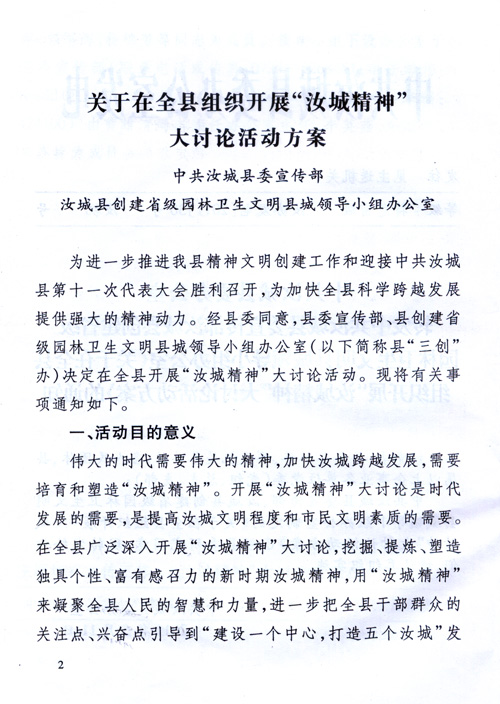 关于在全县组织开展“汝城精神”大讨论活动方案

中共汝城县委宣传部
汝城县创建省级园林卫生文明县城领导小组办公室

为进一步推进我县精神文明创建工作和迎接中共汝城县第十一次代表大会胜利召开，为加快全县科学跨越发展提供强大的精神动力。经县委同意，县委宣传部、县创建省级园林卫生文明县城领导小组办公室（以下简称县“三创”办）决定在全县开展“汝城精神”大讨论活动。现将有关事项通知如下。

一、活动目的意义

伟大的时代需要伟大的精神，加快汝城跨越发展，需要培育和塑造“汝城精神”。开展“汝城精神”大讨论是时代发展的需要，是提高汝城文明程度和市民文明素质的需要。在全县广泛深入开展“汝城精神”大讨论，挖掘、提炼、塑造独具个性、富有感召力的新时期汝城精神，用“汝城精神”来凝聚全县人民的智慧和力量，进一步把全县干部群众的关注点、兴奋点引导到“建设一个中心，打造五个汝城”发

2